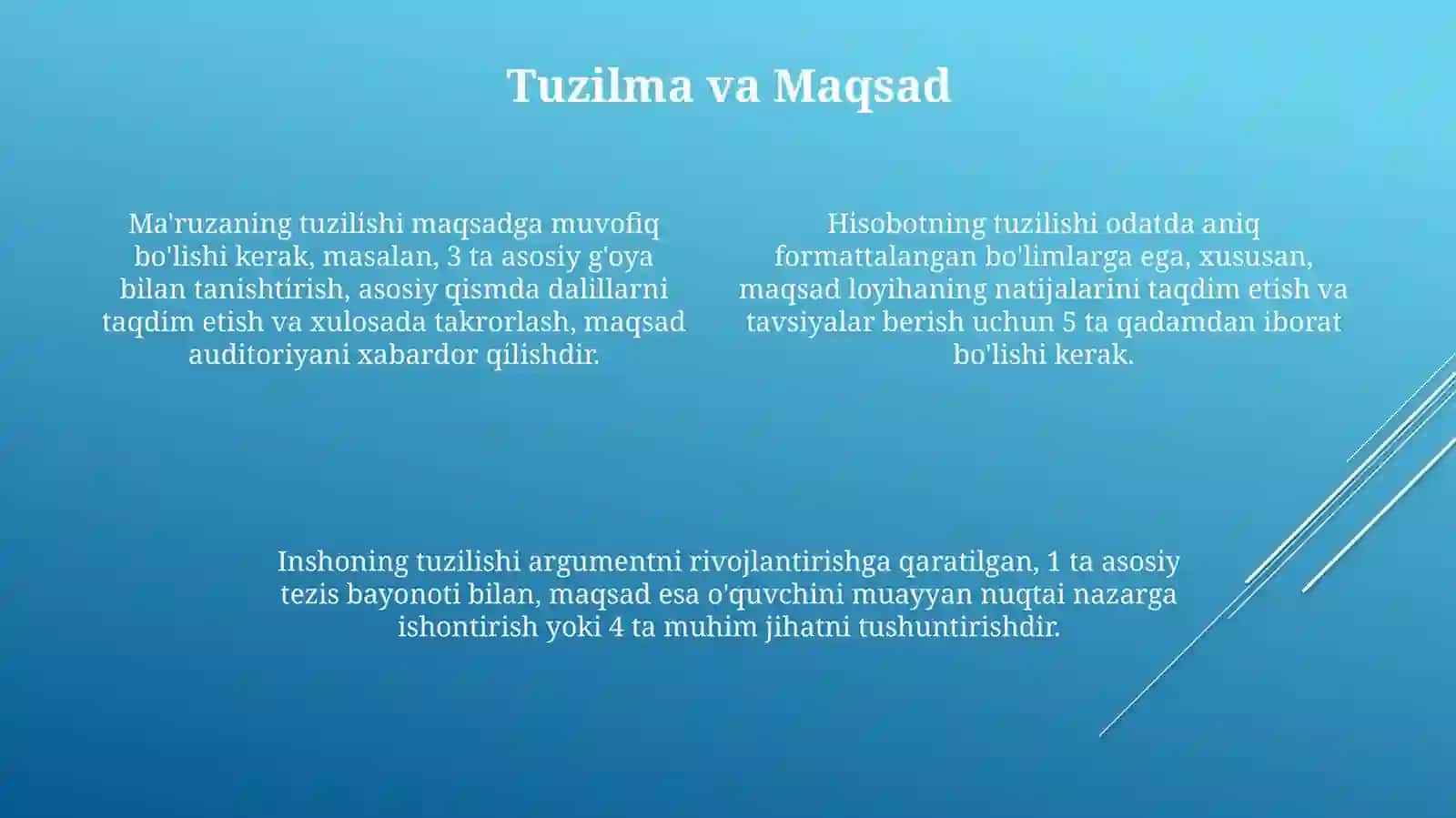 Tuzilma va Maqsad

Ma'ruzaning tuzilishi maqsadga muvofiq bo'lishi kerak, masalan, 3 ta asosiy g'oya bilan tanishtirish, asosiy qismda dalillarni taqdim etish va xulosada takrorlash, maqsad auditoriyani xabardor qilishdir.

Hisobotning tuzilishi odatda aniq formattalangan bo'limlarga ega, xususan, maqsad loyihaning natijalarini taqdim etish va tavsiyalar berish uchun 5 ta qadamdan iborat bo'lishi kerak.

Inshoning tuzilishi argumentni rivojlantirishga qaratilgan, 1 ta asosiy tezis bayonoti bilan, maqsad esa o'quvchini muayyan nuqtai nazarga ishontirish yoki 4 ta muhim jihatni tushuntirishdir.